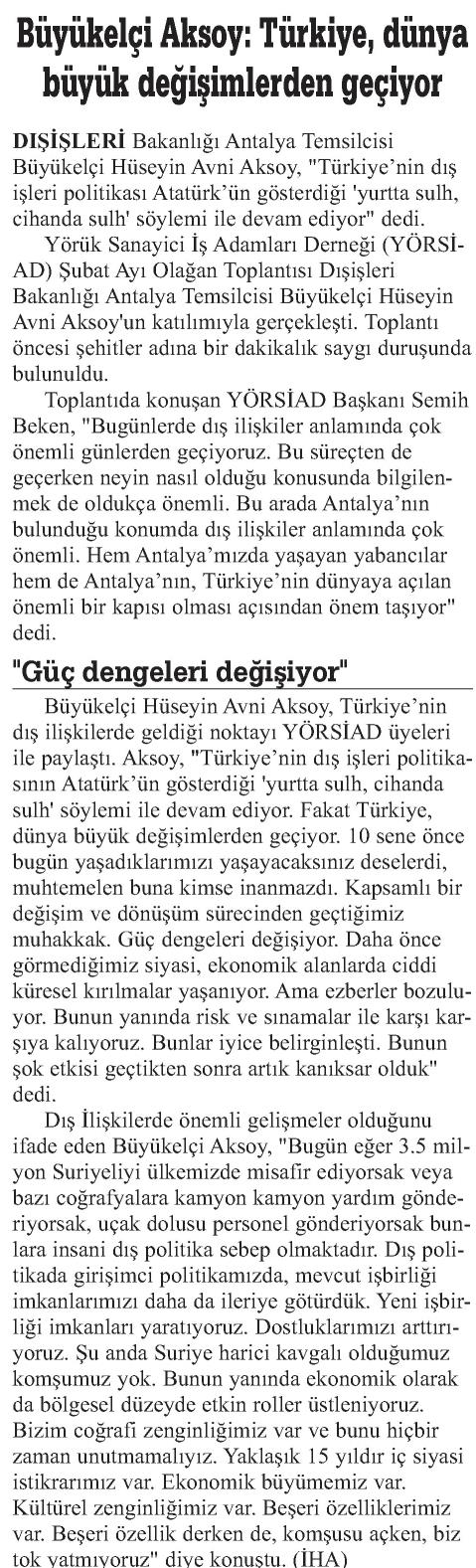 Büyükelçi Aksoy: Türkiye, dünya büyük değişimlerden geçiyor

DIŞİŞLERİ Bakanlığı Antalya Temsilcisi Büyükelçi Hüseyin Avni Aksoy, "Türkiye'nin dış işleri politikası Atatürk'ün gösterdiği 'yurtta sulh, cihanda sulh' söylemi ile devam ediyor" dedi.

Yörük Sanayici İş Adamları Derneği (YÖRSİAD) Şubat Ayı Olağan Toplantısı Dışişleri Bakanlığı Antalya Temsilcisi Büyükelçi Hüseyin Avni Aksoy'un katılımıyla gerçekleşti. Toplantı öncesi şehitler adına bir dakikalık saygı duruşunda bulunuldu.

Toplantıda konuşan YÖRSİAD Başkanı Semih Beken, "Bugünlerde dış ilişkiler anlamında çok önemli günlerden geçiyoruz. Bu süreçten de geçerken neyin nasıl olduğu konusunda bilgilenmek de oldukça önemli. Bu arada Antalya'nın bulunduğu konumda dış ilişkiler anlamında çok önemli. Hem Antalya'mızda yaşayan yabancılar hem de Antalya'nın, Türkiye'nin dünyaya açılan önemli bir kapısı olması açısından önem taşıyor" dedi.

"Güç dengeleri değişiyor"

Büyükelçi Hüseyin Avni Aksoy, Türkiye'nin dış ilişkilerde geldiği noktayı YÖRSİAD üyeleri ile paylaştı. Aksoy, "Türkiye'nin dış işleri politikasının Atatürk'ün gösterdiği 'yurtta sulh, cihanda sulh' söylemi ile devam ediyor. Fakat Türkiye, dünya büyük değişimlerden geçiyor. 10 sene önce bugün yaşadıklarımızı yaşayacaksınız deselerdi, muhtemelen buna kimse inanmazdı. Kapsamlı bir değişim ve dönüşüm sürecinden geçtiğimiz muhakkak. Güç dengeleri değişiyor. Daha önce görmediğimiz siyasi, ekonomik alanlarda ciddi küresel kırılmalar yaşanıyor. Ama ezberler bozuluyor. Bunun yanında risk ve sınamalar ile karşı karşıya kalıyoruz. Bunlar iyice belirginleşti. Bunun şok etkisi geçtikten sonra artık kanıksar olduk" dedi.

Dış İlişkilerde önemli gelişmeler olduğunu ifade eden Büyükelçi Aksoy, "Bugün eğer 3.5 milyon Suriyeliyi ülkemizde misafir ediyorsak veya bazı coğrafyalara kamyon kamyon yardım gönderiyorsak, uçak dolusu personel gönderiyorsak bunlara insani dış politika sebep olmaktadır. Dış politikada girişimci politikamızda, mevcut işbirliği imkanlarımızı daha da ileriye götürdük. Yeni işbirliği imkanları yaratıyoruz. Dostluklarımızı arttırıyoruz. Şu anda Suriye harici kavgalı olduğumuz komşumuz yok. Bunun yanında ekonomik olarak da bölgesel düzeyde etkin roller üstleniyoruz. Bizim coğrafi zenginliğimiz var ve bunu hiçbir zaman unutmamalıyız. Yaklaşık 15 yıldır iç siyasi istikrarımız var. Ekonomik büyümemiz var. Kültürel zenginliğimiz var. Beşeri özelliklerimiz var. Beşeri özellik derken de, komşusu açken, biz tok yatmıyoruz" diye konuştu. (İHA)